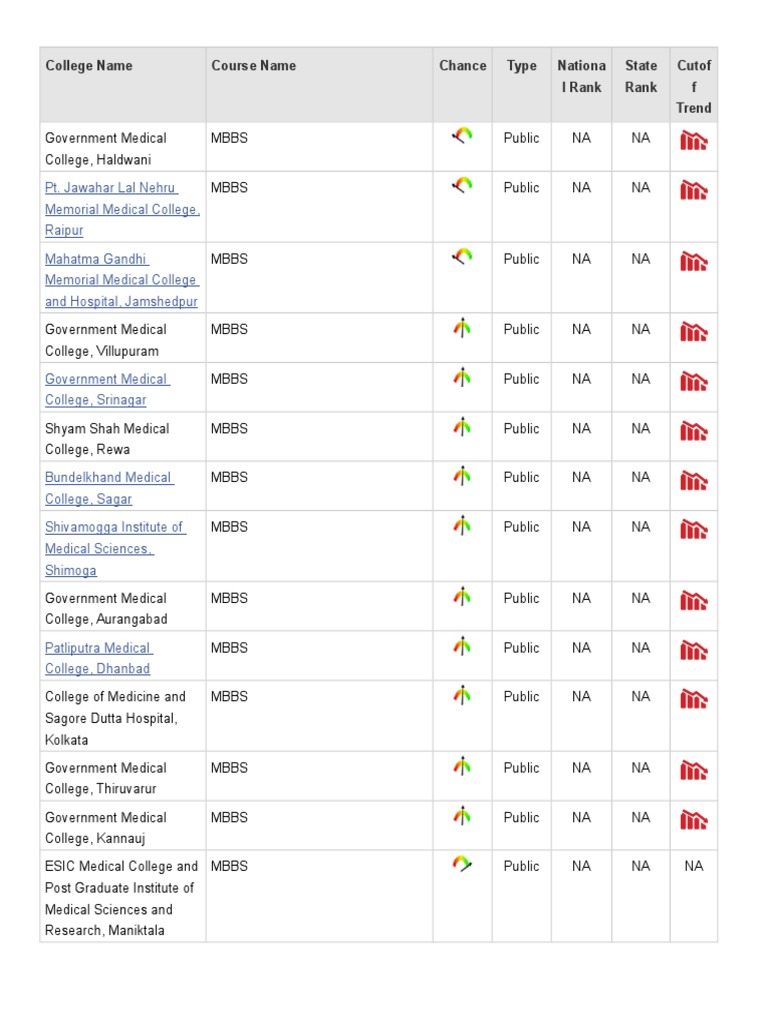 | College Name | Course Name | Chance | Type | National Rank | State Rank | Cutoff Trend |
|---|---|---|---|---|---|---|
| Government Medical College, Haldwani | MBBS | | Public | NA | NA | |
| Pt. Jawahar Lal Nehru Memorial Medical College, Raipur | MBBS | | Public | NA | NA | |
| Mahatma Gandhi Memorial Medical College and Hospital, Jamshedpur | MBBS | | Public | NA | NA | |
| Government Medical College, Villupuram | MBBS | | Public | NA | NA | |
| Government Medical College, Srinagar | MBBS | | Public | NA | NA | |
| Shyam Shah Medical College, Rewa | MBBS | | Public | NA | NA | |
| Bundelkhand Medical College, Sagar | MBBS | | Public | NA | NA | |
| Shivamogga Institute of Medical Sciences, Shimoga | MBBS | | Public | NA | NA | |
| Government Medical College, Aurangabad | MBBS | | Public | NA | NA | |
| Patliputra Medical College, Dhanbad | MBBS | | Public | NA | NA | |
| College of Medicine and Sagore Dutta Hospital, Kolkata | MBBS | | Public | NA | NA | |
| Government Medical College, Thiruvarur | MBBS | | Public | NA | NA | |
| Government Medical College, Kannauj | MBBS | | Public | NA | NA | |
| ESIC Medical College and Post Graduate Institute of Medical Sciences and Research, Maniktala | MBBS | | Public | NA | NA | NA |